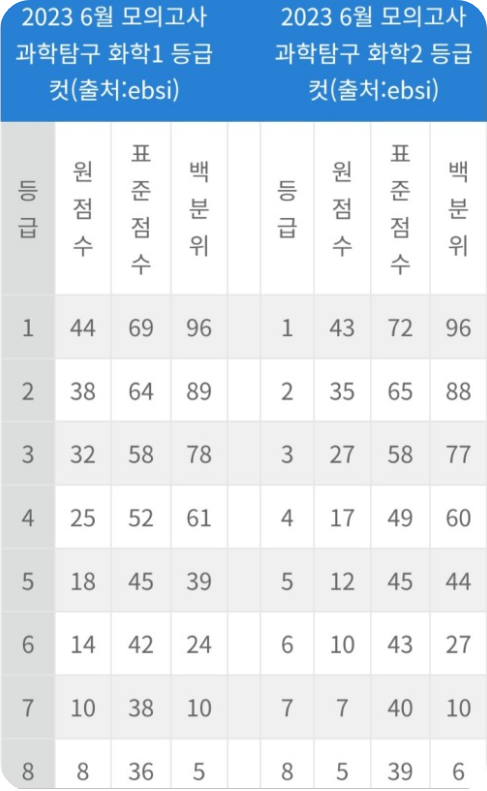 2023 6월 모의고사 과학탐구 화학1 등급컷(출처:ebsi)

| 등급 | 원점수 | 표준점수 | 백분위 |
|---|---|---|---|
| 1 | 44 | 69 | 96 |
| 2 | 38 | 64 | 89 |
| 3 | 32 | 58 | 78 |
| 4 | 25 | 52 | 61 |
| 5 | 18 | 45 | 39 |
| 6 | 14 | 42 | 24 |
| 7 | 10 | 38 | 10 |
| 8 | 8 | 36 | 5 |

2023 6월 모의고사 과학탐구 화학2 등급컷(출처:ebsi)

| 등급 | 원점수 | 표준점수 | 백분위 |
|---|---|---|---|
| 1 | 43 | 72 | 96 |
| 2 | 35 | 65 | 88 |
| 3 | 27 | 58 | 77 |
| 4 | 17 | 49 | 60 |
| 5 | 12 | 45 | 44 |
| 6 | 10 | 43 | 27 |
| 7 | 7 | 40 | 10 |
| 8 | 5 | 39 | 6 |